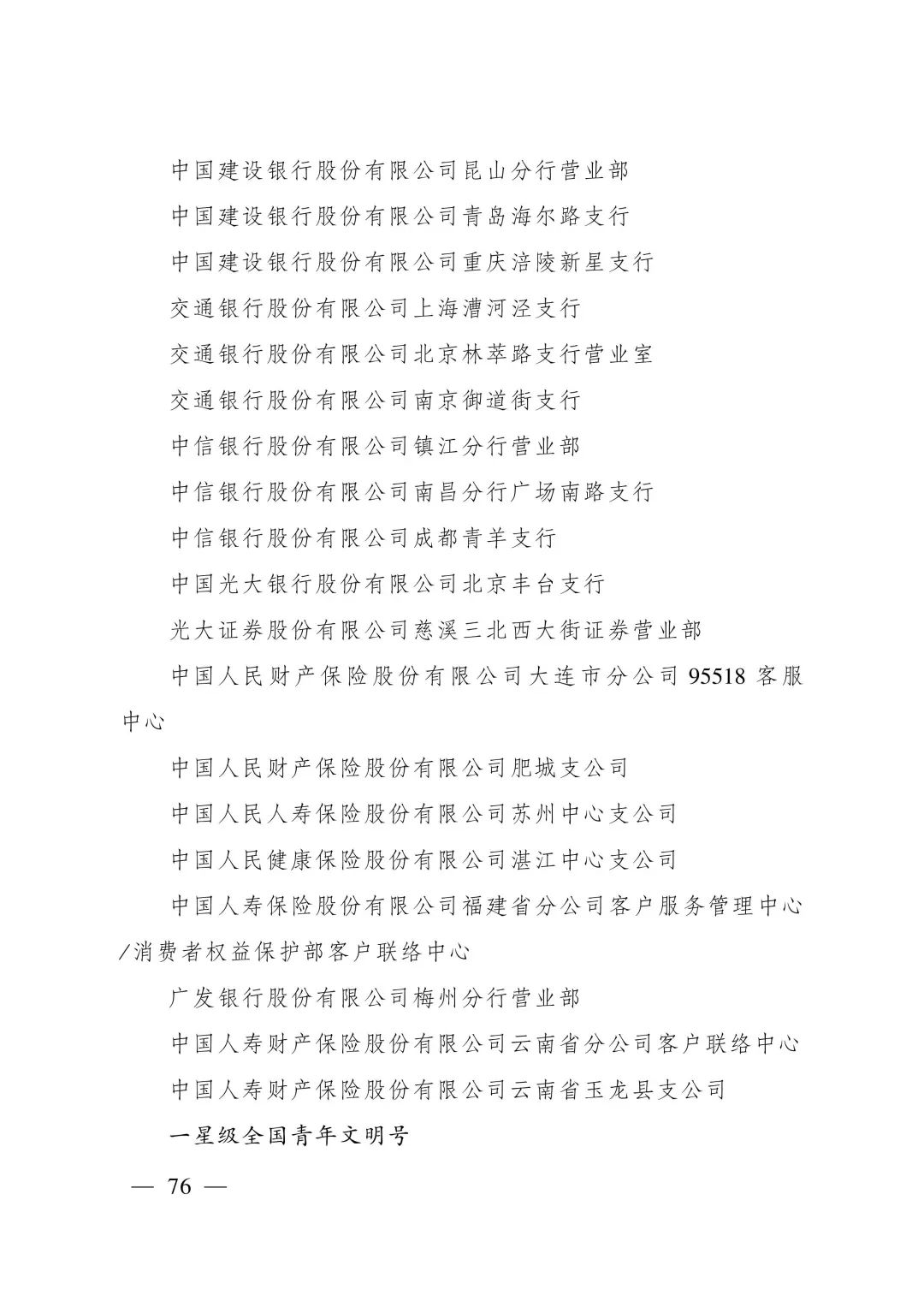 中国建设银行股份有限公司昆山分行营业部

中国建设银行股份有限公司青岛海尔路支行

中国建设银行股份有限公司重庆涪陵新星支行

交通银行股份有限公司上海漕河泾支行

交通银行股份有限公司北京林萃路支行营业室

交通银行股份有限公司南京御道街支行

中信银行股份有限公司镇江分行营业部

中信银行股份有限公司南昌分行广场南路支行

中信银行股份有限公司成都青羊支行

中国光大银行股份有限公司北京丰台支行

光大证券股份有限公司慈溪三北西大街证券营业部

中国人民财产保险股份有限公司大连市分公司 95518 客服中心

中国人民财产保险股份有限公司肥城支公司

中国人民人寿保险股份有限公司苏州中心支公司

中国人民健康保险股份有限公司湛江中心支公司

中国人寿保险股份有限公司福建省分公司客户服务管理中心/消费者权益保护部客户联络中心

广发银行股份有限公司梅州分行营业部

中国人寿财产保险股份有限公司云南省分公司客户联络中心

中国人寿财产保险股份有限公司云南省玉龙县支公司

一星级全国青年文明号

— 76 —